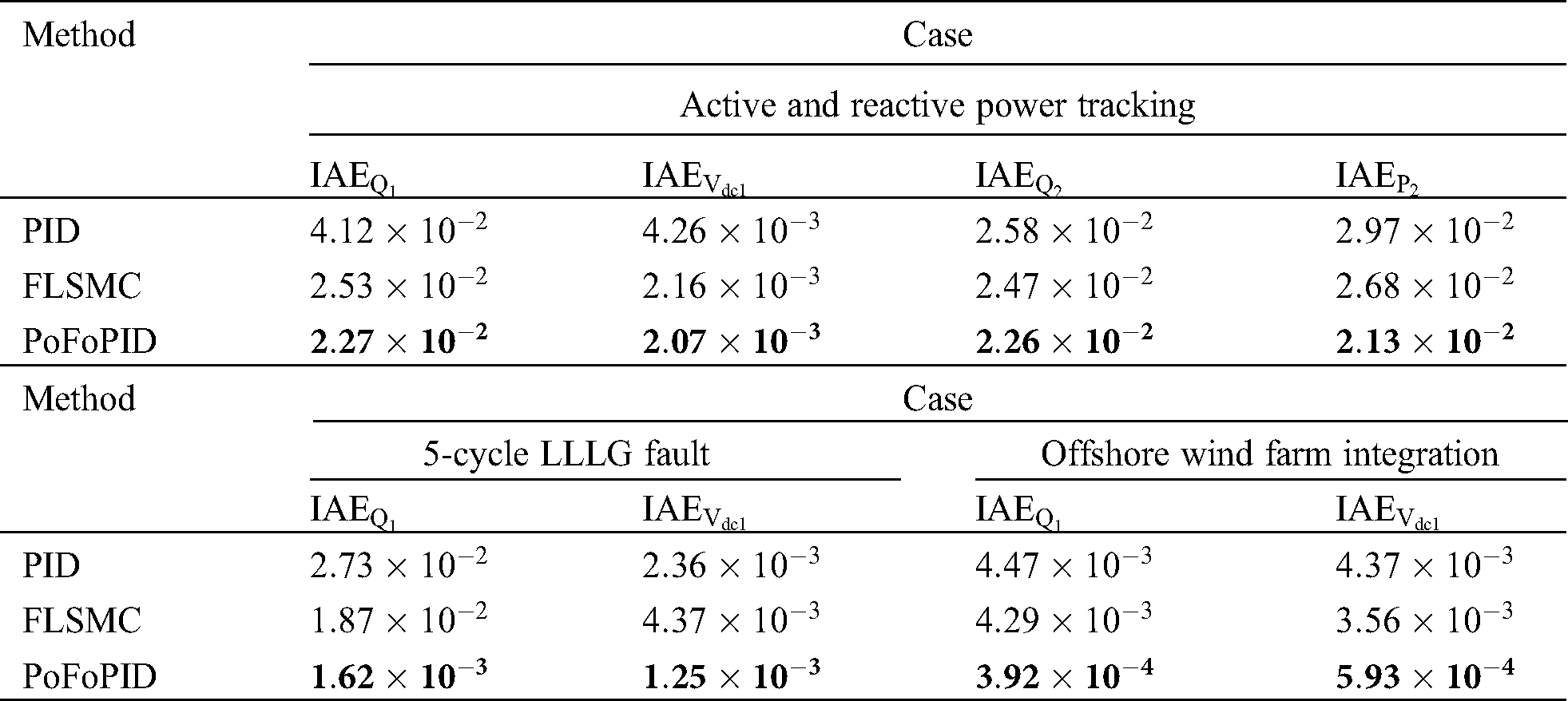 | Method | Case | | | |
|---|---|---|---|---|
| | Active and reactive power tracking | | | |
| | $IAE_{Q_1}$ | $IAE_{V_{dc1}}$ | $IAE_{Q_2}$ | $IAE_{P_2}$ |
| PID | $4.12 \times 10^{-2}$ | $4.26 \times 10^{-3}$ | $2.58 \times 10^{-2}$ | $2.97 \times 10^{-2}$ |
| FLSMC | $2.53 \times 10^{-2}$ | $2.16 \times 10^{-3}$ | $2.47 \times 10^{-2}$ | $2.68 \times 10^{-2}$ |
| PoFoPID | $2.27 \times 10^{-2}$ | $2.07 \times 10^{-3}$ | $2.26 \times 10^{-2}$ | $2.13 \times 10^{-2}$ |
| Method | Case | | | |
| | 5-cycle LLLG fault | | Offshore wind farm integration | |
| | $IAE_{Q_1}$ | $IAE_{V_{dc1}}$ | $IAE_{Q_1}$ | $IAE_{V_{dc1}}$ |
| PID | $2.73 \times 10^{-2}$ | $2.36 \times 10^{-3}$ | $4.47 \times 10^{-3}$ | $4.37 \times 10^{-3}$ |
| FLSMC | $1.87 \times 10^{-2}$ | $4.37 \times 10^{-3}$ | $4.29 \times 10^{-3}$ | $3.56 \times 10^{-3}$ |
| PoFoPID | $1.62 \times 10^{-3}$ | $1.25 \times 10^{-3}$ | $3.92 \times 10^{-4}$ | $5.93 \times 10^{-4}$ |